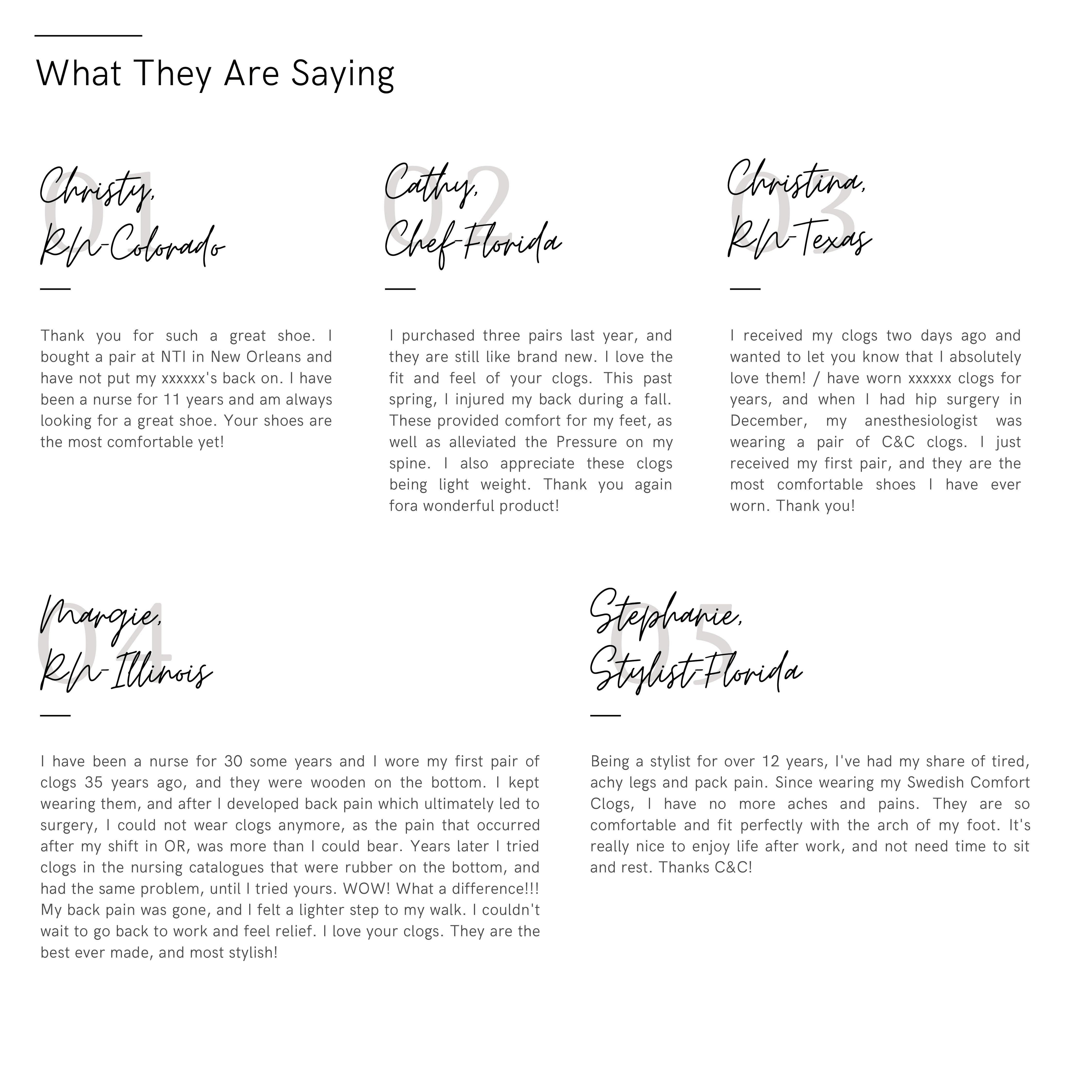 What They Are Saying

01
Christy,
RN-Colorado

Thank you for such a great shoe. I bought a pair at NTI in New Orleans and have not put my xxxxxx's back on. I have been a nurse for 11 years and am always looking for a great shoe. Your shoes are the most comfortable yet!

02
Cathy,
Chef-Florida

I purchased three pairs last year, and they are still like brand new. I love the fit and feel of your clogs. This past spring, I injured my back during a fall. These provided comfort for my feet, as well as alleviated the Pressure on my spine. I also appreciate these clogs being light weight. Thank you again fora wonderful product!

03
Christina,
RN-Texas

I received my clogs two days ago and wanted to let you know that I absolutely love them! / have worn xxxxxx clogs for years, and when I had hip surgery in December, my anesthesiologist was wearing a pair of C&C clogs. I just received my first pair, and they are the most comfortable shoes I have ever worn. Thank you!

04
Margie,
RN-Illinois

I have been a nurse for 30 some years and I wore my first pair of clogs 35 years ago, and they were wooden on the bottom. I kept wearing them, and after I developed back pain which ultimately led to surgery, I could not wear clogs anymore, as the pain that occurred after my shift in OR, was more than I could bear. Years later I tried clogs in the nursing catalogues that were rubber on the bottom, and had the same problem, until I tried yours. WOW! What a difference!!! My back pain was gone, and I felt a lighter step to my walk. I couldn't wait to go back to work and feel relief. I love your clogs. They are the best ever made, and most stylish!

05
Stephanie,
Stylist-Florida

Being a stylist for over 12 years, I've had my share of tired, achy legs and pack pain. Since wearing my Swedish Comfort Clogs, I have no more aches and pains. They are so comfortable and fit perfectly with the arch of my foot. It's really nice to enjoy life after work, and not need time to sit and rest. Thanks C&C!